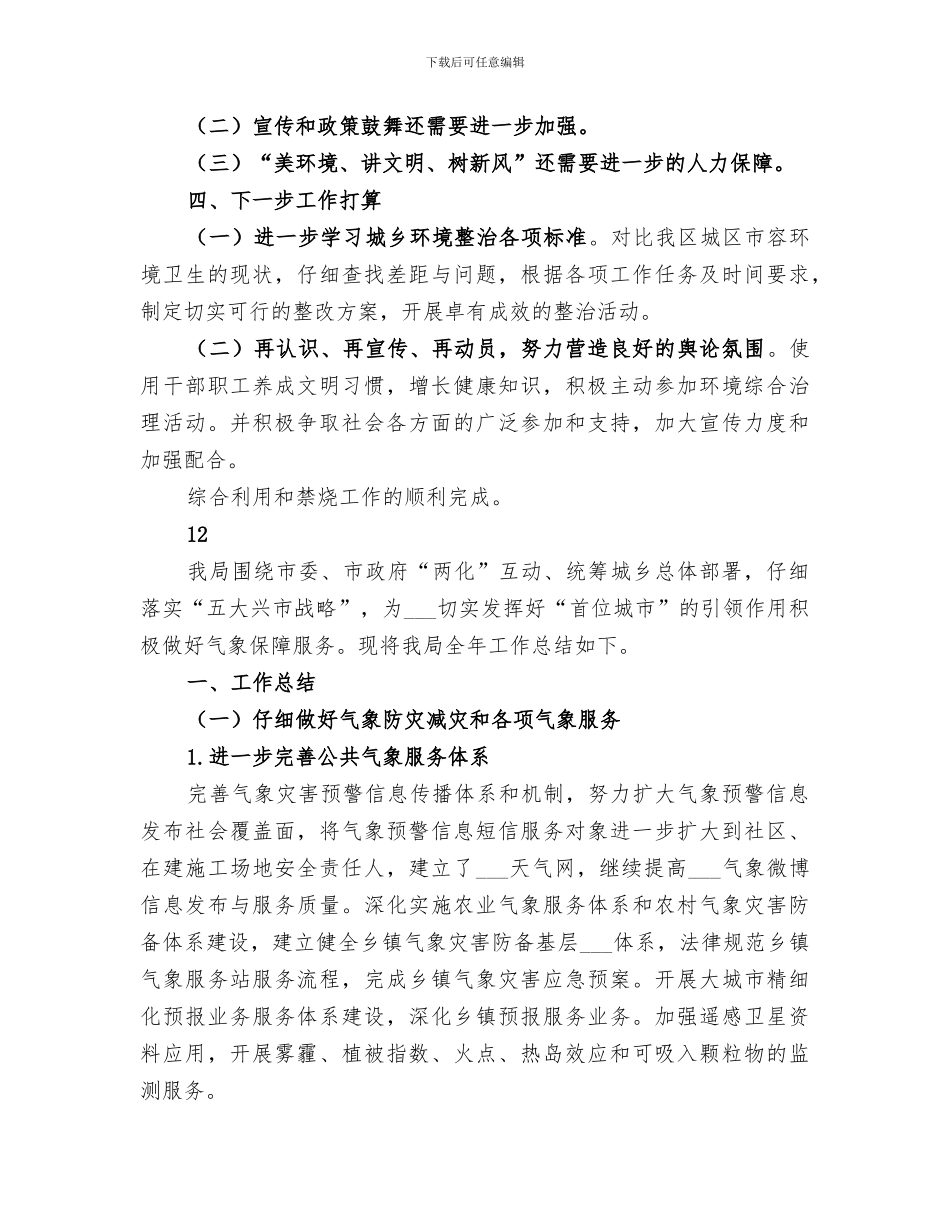 下载后可任意编辑

（二）宣传和政策鼓舞还需要进一步加强。

（三）“美环境、讲文明、树新风”还需要进一步的人力保障。

四、下一步工作打算

（一）进一步学习城乡环境整治各项标准。对比我区城区市容环境卫生的现状，仔细查找差距与问题，根据各项工作任务及时间要求，制定切实可行的整改方案，开展卓有成效的整治活动。

（二）再认识、再宣传、再动员，努力营造良好的舆论氛围。使用干部职工养成文明习惯，增长健康知识，积极主动参加环境综合治理活动。并积极争取社会各方面的广泛参加和支持，加大宣传力度和加强配合。

综合利用和禁烧工作的顺利完成。

12

我局围绕市委、市政府“两化”互动、统筹城乡总体部署，仔细落实“五大兴市战略”，为___切实发挥好“首位城市”的引领作用积极做好气象保障服务。现将我局全年工作总结如下。

一、工作总结

（一）仔细做好气象防灾减灾和各项气象服务

1.进一步完善公共气象服务体系

完善气象灾害预警信息传播体系和机制，努力扩大气象预警信息发布社会覆盖面，将气象预警信息短信服务对象进一步扩大到社区、在建施工场地安全责任人，建立了___天气网，继续提高___气象微博信息发布与服务质量。深化实施农业气象服务体系和农村气象灾害防备体系建设，建立健全乡镇气象灾害防备基层___体系，法律规范乡镇气象服务站服务流程，完成乡镇气象灾害应急预案。开展大城市精细化预报业务服务体系建设，深化乡镇预报服务业务。加强遥感卫星资料应用，开展雾霾、植被指数、火点、热岛效应和可吸入颗粒物的监测服务。